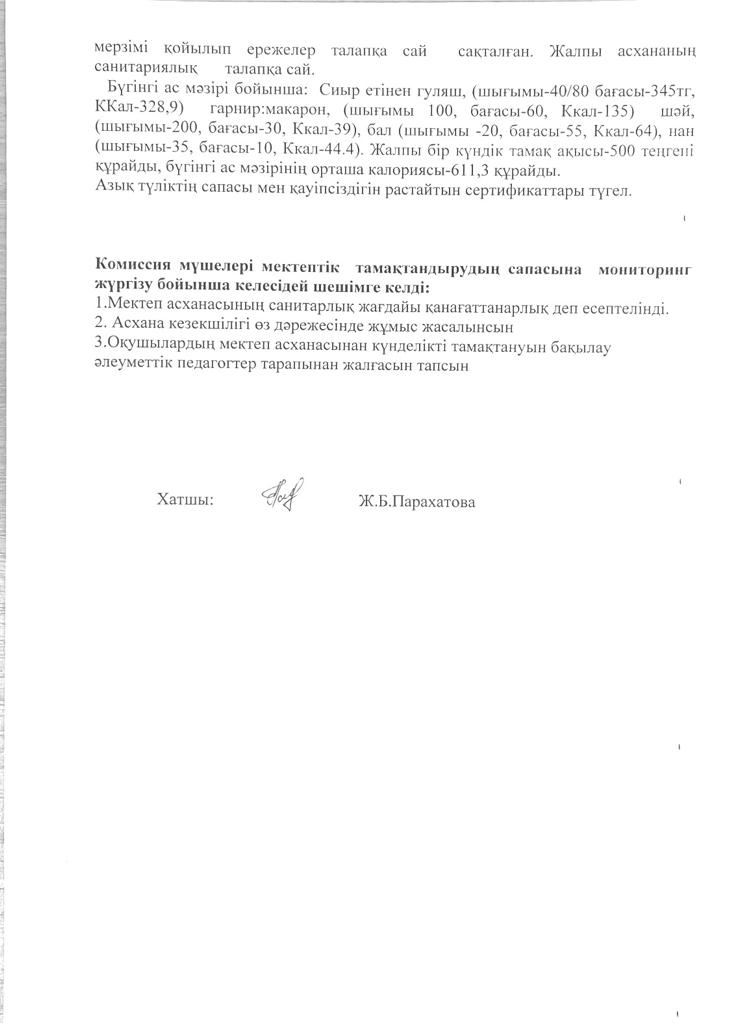 мерзімі қойылып ережелер талапқа сай сақталған. Жалпы асхананың санитариялық талапқа сай.
Бүгінгі ас мәзірі бойынша: Сиыр етінен гуляш, (шығымы-40/80 бағасы-345тг, ККал-328,9) гарнир:макарон, (шығымы 100, бағасы-60, Ккал-135) шәй, (шығымы-200, бағасы-30, Ккал-39), бал (шығымы -20, бағасы-55, Ккал-64), нан (шығымы-35, бағасы-10, Ккал-44.4). Жалпы бір күндік тамақ ақысы-500 теңгені құрайды, бүгінгі ас мәзірінің орташа калориясы-611,3 құрайды.
Азық түліктің сапасы мен қауіпсіздігін растайтын сертификаттары түгел.

Комиссия мүшелері мектептік тамақтандырудың сапасына мониторинг жүргізу бойынша келесідей шешімге келді:
1.Мектеп асханасының санитарлық жағдайы қанағаттанарлық деп есептелінді.
2. Асхана кезекшілігі өз дәрежесінде жұмыс жасалынсын
3.Оқушылардың мектеп асханасынан күнделікті тамақтануын бақылау әлеуметтік педагогтер тарапынан жалғасын тапсын

Хатшы: Ж.Б.Парахатова